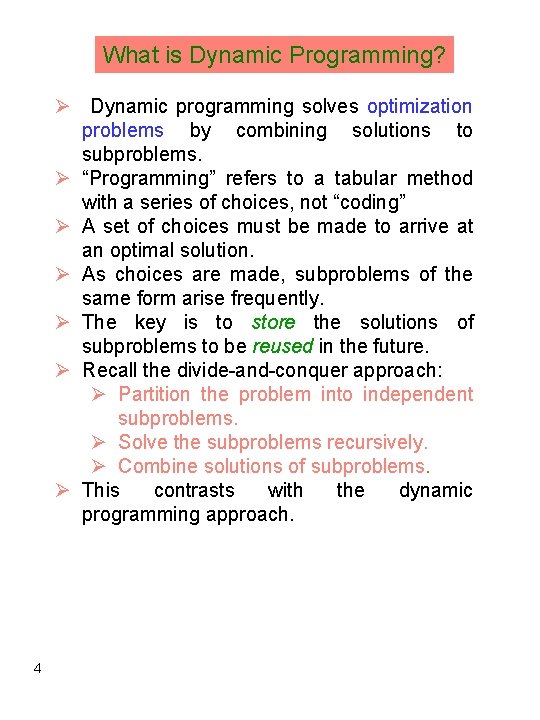 What is Dynamic Programming?

➢ Dynamic programming solves optimization problems by combining solutions to subproblems.
➢ “Programming” refers to a tabular method with a series of choices, not “coding”
➢ A set of choices must be made to arrive at an optimal solution.
➢ As choices are made, subproblems of the same form arise frequently.
➢ The key is to store the solutions of subproblems to be reused in the future.
➢ Recall the divide-and-conquer approach:
 ➢ Partition the problem into independent subproblems.
 ➢ Solve the subproblems recursively.
 ➢ Combine solutions of subproblems.
➢ This contrasts with the dynamic programming approach.

4